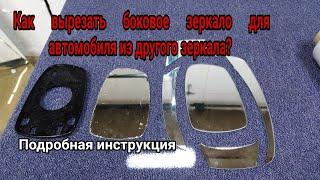 Как вырезать боковое зеркало для автомобиля из другого зеркала?

Подробная инструкция